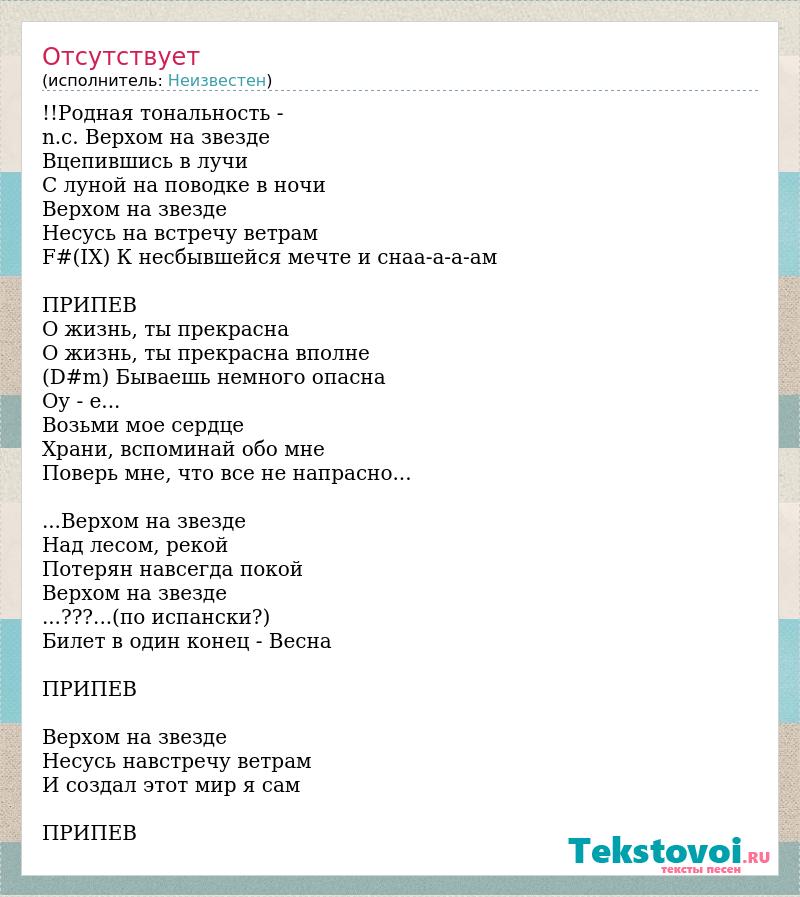 Отсутствует
(исполнитель: Неизвестен)

!!Родная тональность -
n.c. Верхом на звезде
Вцепившись в лучи
С луной на поводке в ночи
Верхом на звезде
Несусь на встречу ветрам
F#(IX) К несбывшейся мечте и снаа-а-а-ам

ПРИПЕВ
О жизнь, ты прекрасна
О жизнь, ты прекрасна вполне
(D#m) Бываешь немного опасна
Оу - е...
Возьми мое сердце
Храни, вспоминай обо мне
Поверь мне, что все не напрасно...

...Верхом на звезде
Над лесом, рекой
Потерян навсегда покой
Верхом на звезде
...???...(по испански?)
Билет в один конец - Весна

ПРИПЕВ

Верхом на звезде
Несусь навстречу ветрам
И создал этот мир я сам

ПРИПЕВ

Tekstovoi.ru
тексты песен